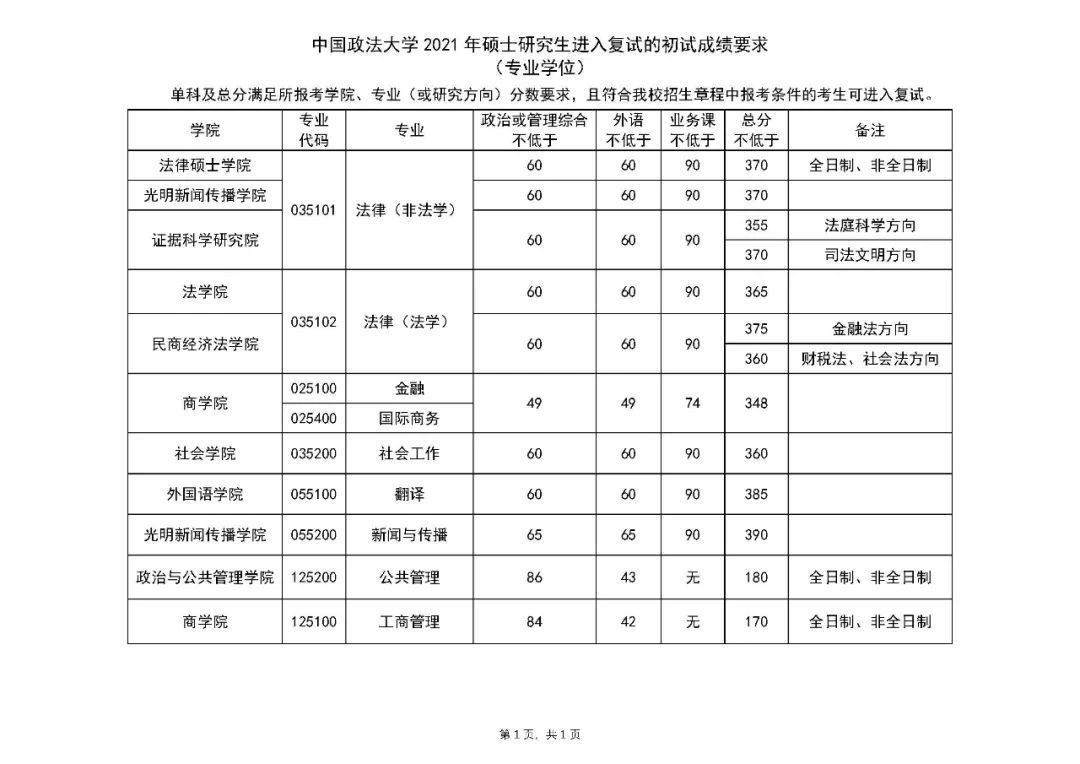 中国政法大学 2021 年硕士研究生进入复试的初试成绩要求
（专业学位）

单科及总分满足所报考学院、专业（或研究方向）分数要求，且符合我校招生章程中报考条件的考生可进入复试。

| 学院 | 专业代码 | 专业 | 政治或管理综合不低于 | 外语不低于 | 业务课不低于 | 总分不低于 | 备注 |
|---|---|---|---|---|---|---|---|
| 法律硕士学院 | 035101 | 法律（非法学） | 60 | 60 | 90 | 370 | 全日制、非全日制 |
| 光明新闻传播学院 | 035101 | 法律（非法学） | 60 | 60 | 90 | 370 | |
| 证据科学研究院 | 035101 | 法律（非法学） | 60 | 60 | 90 | 355 | 法庭科学方向 |
| 证据科学研究院 | 035101 | 法律（非法学） | 60 | 60 | 90 | 370 | 司法文明方向 |
| 法学院 | 035102 | 法律（法学） | 60 | 60 | 90 | 365 | |
| 民商经济法学院 | 035102 | 法律（法学） | 60 | 60 | 90 | 375 | 金融法方向 |
| 民商经济法学院 | 035102 | 法律（法学） | 60 | 60 | 90 | 360 | 财税法、社会法方向 |
| 商学院 | 025100 | 金融 | 49 | 49 | 74 | 348 | |
| 商学院 | 025400 | 国际商务 | 49 | 49 | 74 | 348 | |
| 社会学院 | 035200 | 社会工作 | 60 | 60 | 90 | 360 | |
| 外国语学院 | 055100 | 翻译 | 60 | 60 | 90 | 385 | |
| 光明新闻传播学院 | 055200 | 新闻与传播 | 65 | 65 | 90 | 390 | |
| 政治与公共管理学院 | 125200 | 公共管理 | 86 | 43 | 无 | 180 | 全日制、非全日制 |
| 商学院 | 125100 | 工商管理 | 84 | 42 | 无 | 170 | 全日制、非全日制 |

第 1 页，共 1 页